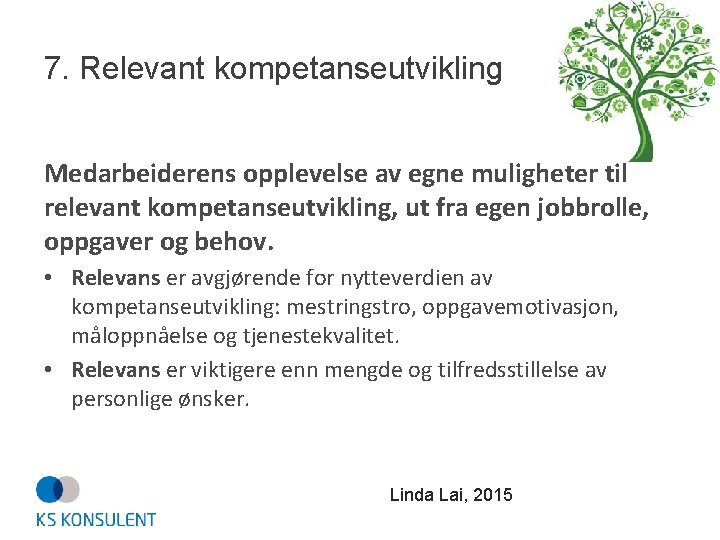 7. Relevant kompetanseutvikling

Medarbeiderens opplevelse av egne muligheter til relevant kompetanseutvikling, ut fra egen jobbrolle, oppgaver og behov.

• Relevans er avgjørende for nytteverdien av kompetanseutvikling: mestringstro, oppgavemotivasjon, måloppnåelse og tjenestekvalitet.
• Relevans er viktigere enn mengde og tilfredsstillelse av personlige ønsker.

KS KONSULENT

Linda Lai, 2015